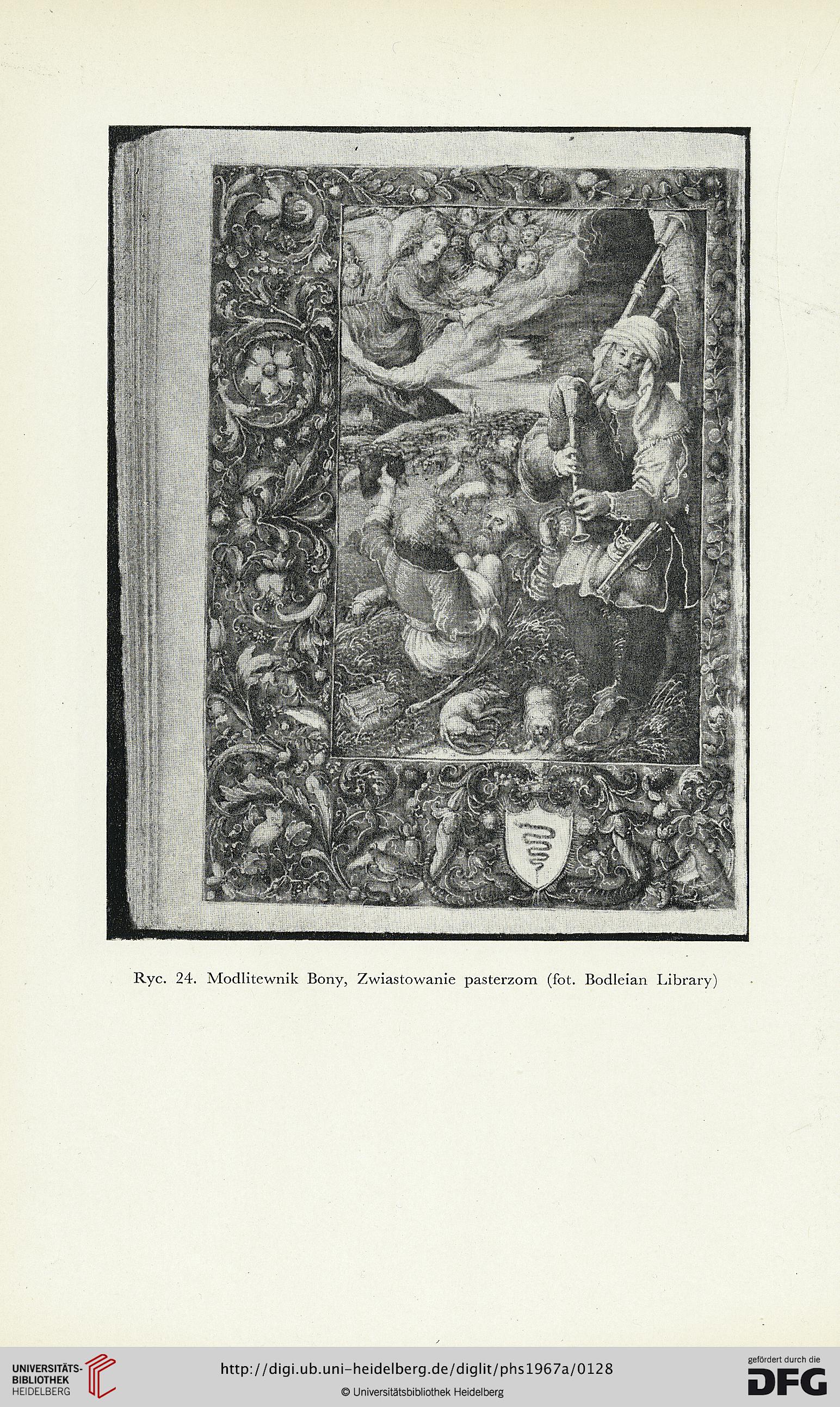 Ryc. 24. Modlitewnik Bony, Zwiastowanie pasterzom (fot. Bodleian Library)

UNIVERSITÄTS-BIBLIOTHEK HEIDELBERG

http://digi.ub.uni-heidelberg.de/diglit/phs1967a/0128

© Universitätsbibliothek Heidelberg

gefördert durch die DFG